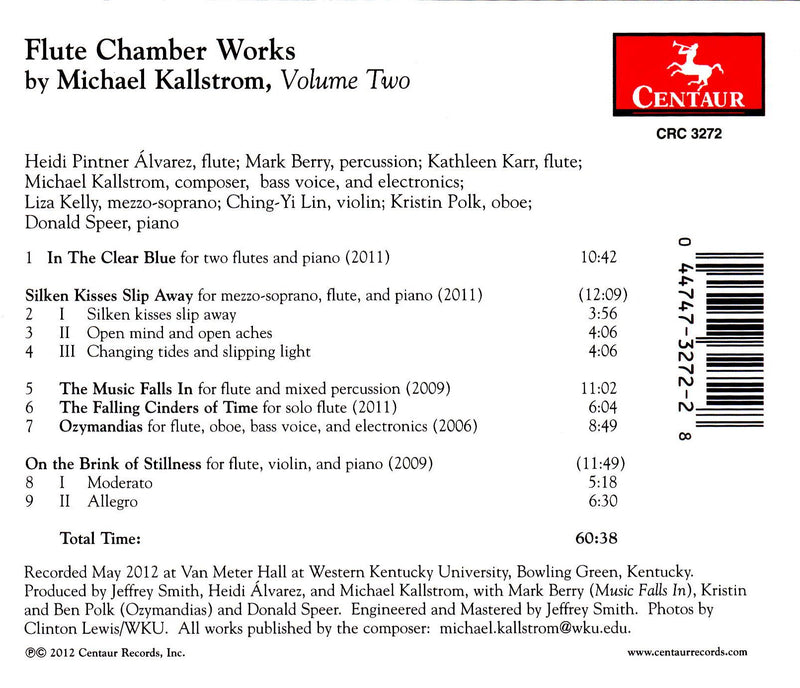 Flute Chamber Works
by Michael Kallstrom, Volume Two

CENTAUR
CRC 3272

Heidi Pintner Álvarez, flute; Mark Berry, percussion; Kathleen Karr, flute; Michael Kallstrom, composer, bass voice, and electronics; Liza Kelly, mezzo-soprano; Ching-Yi Lin, violin; Kristin Polk, oboe; Donald Speer, piano

1 In The Clear Blue for two flutes and piano (2011) 10:42

Silken Kisses Slip Away for mezzo-soprano, flute, and piano (2011) (12:09)
2 I Silken kisses slip away 3:56
3 II Open mind and open aches 4:06
4 III Changing tides and slipping light 4:06

5 The Music Falls In for flute and mixed percussion (2009) 11:02
6 The Falling Cinders of Time for solo flute (2011) 6:04
7 Ozymandias for flute, oboe, bass voice, and electronics (2006) 8:49

On the Brink of Stillness for flute, violin, and piano (2009) (11:49)
8 I Moderato 5:18
9 II Allegro 6:30

Total Time: 60:38

0 44747-3272-2 8

Recorded May 2012 at Van Meter Hall at Western Kentucky University, Bowling Green, Kentucky. Produced by Jeffrey Smith, Heidi Álvarez, and Michael Kallstrom, with Mark Berry (Music Falls In), Kristin and Ben Polk (Ozymandias) and Donald Speer. Engineered and Mastered by Jeffrey Smith. Photos by Clinton Lewis/WKU. All works published by the composer: michael.kallstrom@wku.edu.

℗© 2012 Centaur Records, Inc.

www.centaurrecords.com